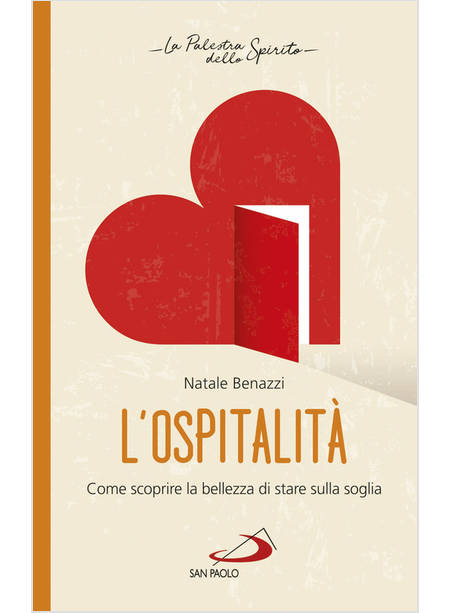 La Palestra dello Spirito

Natale Benazzi

L'OSPITALITÀ

Come scoprire la bellezza di stare sulla soglia

SAN PAOLO